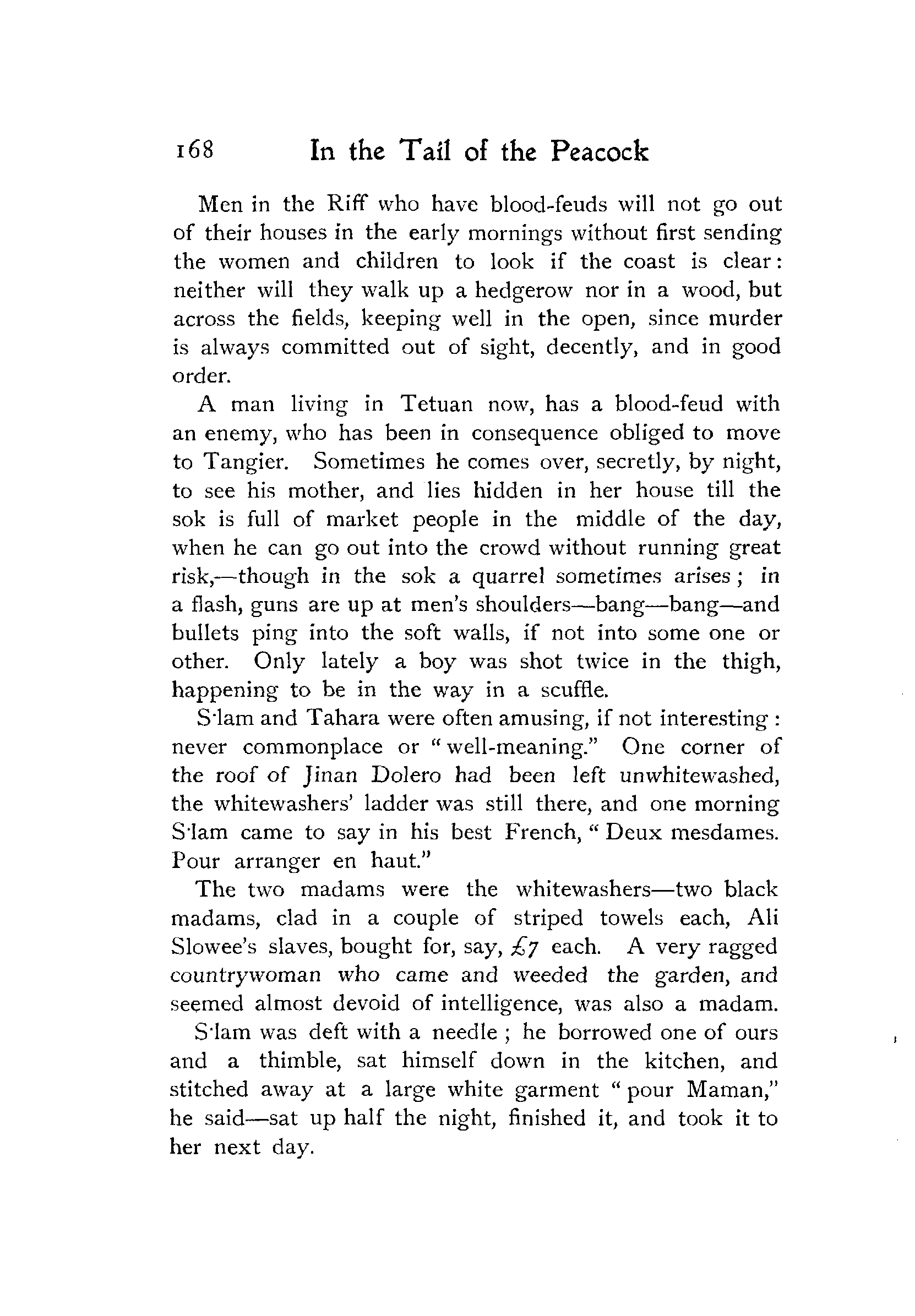 168 In the Tail of the Peacock

Men in the Riff who have blood-feuds will not go out of their houses in the early mornings without first sending the women and children to look if the coast is clear: neither will they walk up a hedgerow nor in a wood, but across the fields, keeping well in the open, since murder is always committed out of sight, decently, and in good order.

A man living in Tetuan now, has a blood-feud with an enemy, who has been in consequence obliged to move to Tangier. Sometimes he comes over, secretly, by night, to see his mother, and lies hidden in her house till the sok is full of market people in the middle of the day, when he can go out into the crowd without running great risk,—though in the sok a quarrel sometimes arises; in a flash, guns are up at men's shoulders—bang—bang—and bullets ping into the soft walls, if not into some one or other. Only lately a boy was shot twice in the thigh, happening to be in the way in a scuffle.

S·lam and Tahara were often amusing, if not interesting: never commonplace or "well-meaning." One corner of the roof of Jinan Dolero had been left unwhitewashed, the whitewashers' ladder was still there, and one morning S·lam came to say in his best French, "Deux mesdames. Pour arranger en haut."

The two madams were the whitewashers—two black madams, clad in a couple of striped towels each, Ali Slowee's slaves, bought for, say, £7 each. A very ragged countrywoman who came and weeded the garden, and seemed almost devoid of intelligence, was also a madam.

S·lam was deft with a needle; he borrowed one of ours and a thimble, sat himself down in the kitchen, and stitched away at a large white garment "pour Maman," he said—sat up half the night, finished it, and took it to her next day.